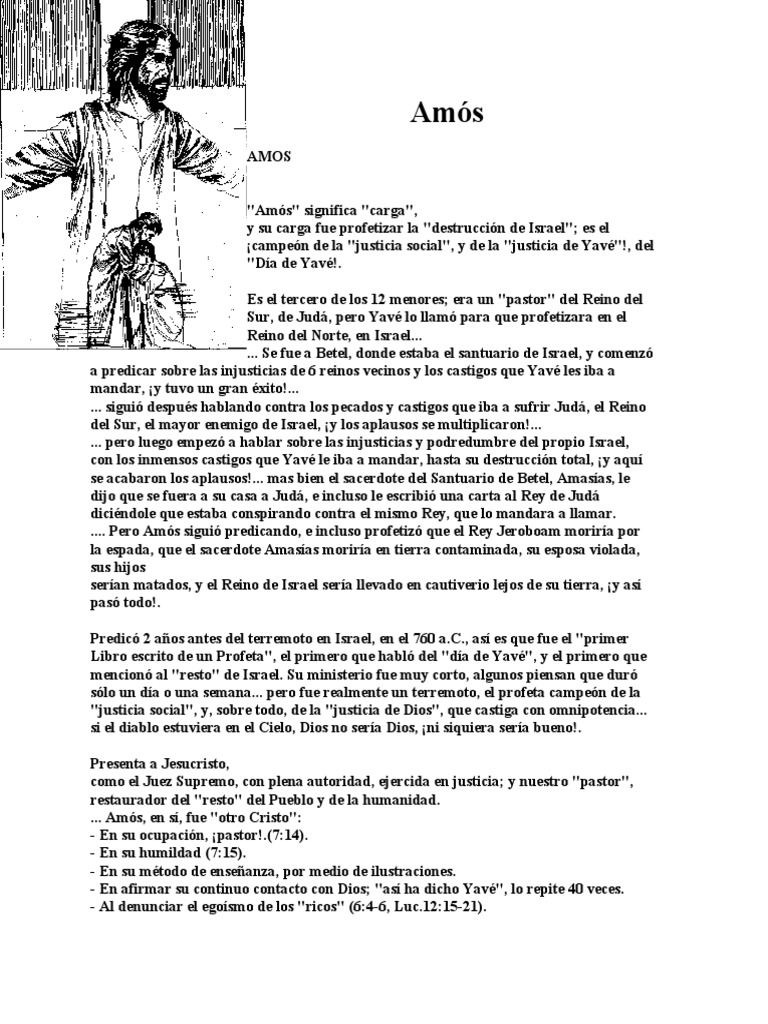 Amós

AMOS

"Amós" significa "carga",
y su carga fue profetizar la "destrucción de Israel"; es el ¡campeón de la "justicia social", y de la "justicia de Yavé"!, del "Día de Yavé!.

Es el tercero de los 12 menores; era un "pastor" del Reino del Sur, de Judá, pero Yavé lo llamó para que profetizara en el Reino del Norte, en Israel...
... Se fue a Betel, donde estaba el santuario de Israel, y comenzó a predicar sobre las injusticias de 6 reinos vecinos y los castigos que Yavé les iba a mandar, ¡y tuvo un gran éxito!...
... siguió después hablando contra los pecados y castigos que iba a sufrir Judá, el Reino del Sur, el mayor enemigo de Israel, ¡y los aplausos se multiplicaron!...
... pero luego empezó a hablar sobre las injusticias y podredumbre del propio Israel, con los inmensos castigos que Yavé le iba a mandar, hasta su destrucción total, ¡y aquí se acabaron los aplausos!... mas bien el sacerdote del Santuario de Betel, Amasías, le dijo que se fuera a su casa a Judá, e incluso le escribió una carta al Rey de Judá diciéndole que estaba conspirando contra el mismo Rey, que lo mandara a llamar.
.... Pero Amós siguió predicando, e incluso profetizó que el Rey Jeroboam moriría por la espada, que el sacerdote Amasías moriría en tierra contaminada, su esposa violada, sus hijos
serían matados, y el Reino de Israel sería llevado en cautiverio lejos de su tierra, ¡y así pasó todo!.

Predicó 2 años antes del terremoto en Israel, en el 760 a.C., así es que fue el "primer Libro escrito de un Profeta", el primero que habló del "día de Yavé", y el primero que mencionó al "resto" de Israel. Su ministerio fue muy corto, algunos piensan que duró sólo un día o una semana... pero fue realmente un terremoto, el profeta campeón de la "justicia social", y, sobre todo, de la "justicia de Dios", que castiga con omnipotencia... si el diablo estuviera en el Cielo, Dios no sería Dios, ¡ni siquiera sería bueno!.

Presenta a Jesucristo,
como el Juez Supremo, con plena autoridad, ejercida en justicia; y nuestro "pastor", restaurador del "resto" del Pueblo y de la humanidad.
... Amós, en sí, fue "otro Cristo":
- En su ocupación, ¡pastor!.(7:14).
- En su humildad (7:15).
- En su método de enseñanza, por medio de ilustraciones.
- En afirmar su continuo contacto con Dios; "así ha dicho Yavé", lo repite 40 veces.
- Al denunciar el egoísmo de los "ricos" (6:4-6, Luc.12:15-21).